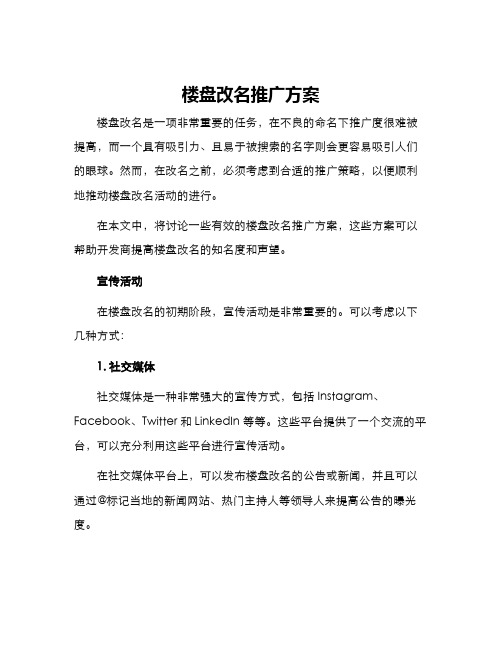 楼盘改名推广方案

楼盘改名是一项非常重要的任务，在不良的命名下推广度很难被提高，而一个具有吸引力、且易于被搜索的名字则会更容易吸引人们的眼球。然而，在改名之前，必须考虑到合适的推广策略，以便顺利地推动楼盘改名活动的进行。

在本文中，将讨论一些有效的楼盘改名推广方案，这些方案可以帮助开发商提高楼盘改名的知名度和声望。

宣传活动

在楼盘改名的初期阶段，宣传活动是非常重要的。可以考虑以下几种方式：

1. 社交媒体

社交媒体是一种非常强大的宣传方式，包括 Instagram、Facebook、Twitter 和 LinkedIn 等等。这些平台提供了一个交流的平台，可以充分利用这些平台进行宣传活动。

在社交媒体平台上，可以发布楼盘改名的公告或新闻，并且可以通过@标记当地的新闻网站、热门主持人等领导人来提高公告的曝光度。